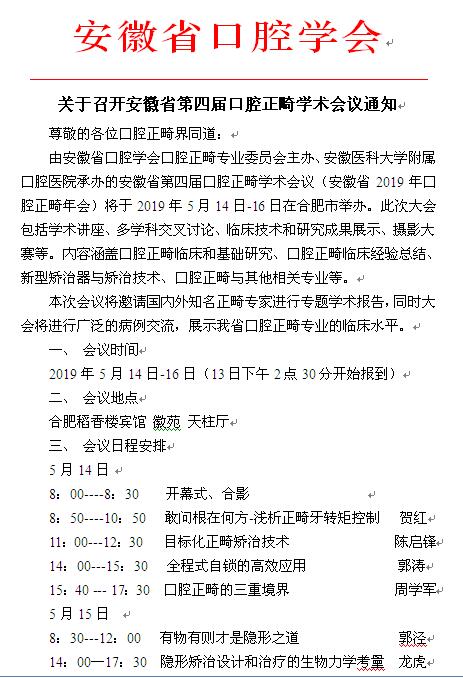 安徽省口腔学会

关于召开安徽省第四届口腔正畸学术会议通知

尊敬的各位口腔正畸界同道：

由安徽省口腔学会口腔正畸专业委员会主办、安徽医科大学附属口腔医院承办的安徽省第四届口腔正畸学术会议（安徽省 2019 年口腔正畸年会）将于 2019 年 5 月 14 日-16 日在合肥市举办。此次大会包括学术讲座、多学科交叉讨论、临床技术和研究成果展示、摄影大赛等。内容涵盖口腔正畸临床和基础研究、口腔正畸临床经验总结、新型矫治器与矫治技术、口腔正畸与其他相关专业等。

本次会议将邀请国内外知名正畸专家进行专题学术报告，同时大会将进行广泛的病例交流，展示我省口腔正畸专业的临床水平。

一、 会议时间

2019 年 5 月 14 日-16 日（13 日下午 2 点 30 分开始报到）

二、 会议地点

合肥稻香楼宾馆 徽苑 天柱厅

三、 会议日程安排

5 月 14 日

8：00----8：30 开幕式、合影

8：50----10：50 敢问根在何方-浅析正畸牙转矩控制 贺红

11：00---12：30 目标化正畸矫治技术 陈启锋

14：00---15：30 全程式自锁的高效应用 郭涛

15：40 --- 17：30 口腔正畸的三重境界 周学军

5 月 15 日

8：30---12：00 有物有则才是隐形之道 郭泾

14：00—17：30 隐形矫治设计和治疗的生物力学考量 龙虎